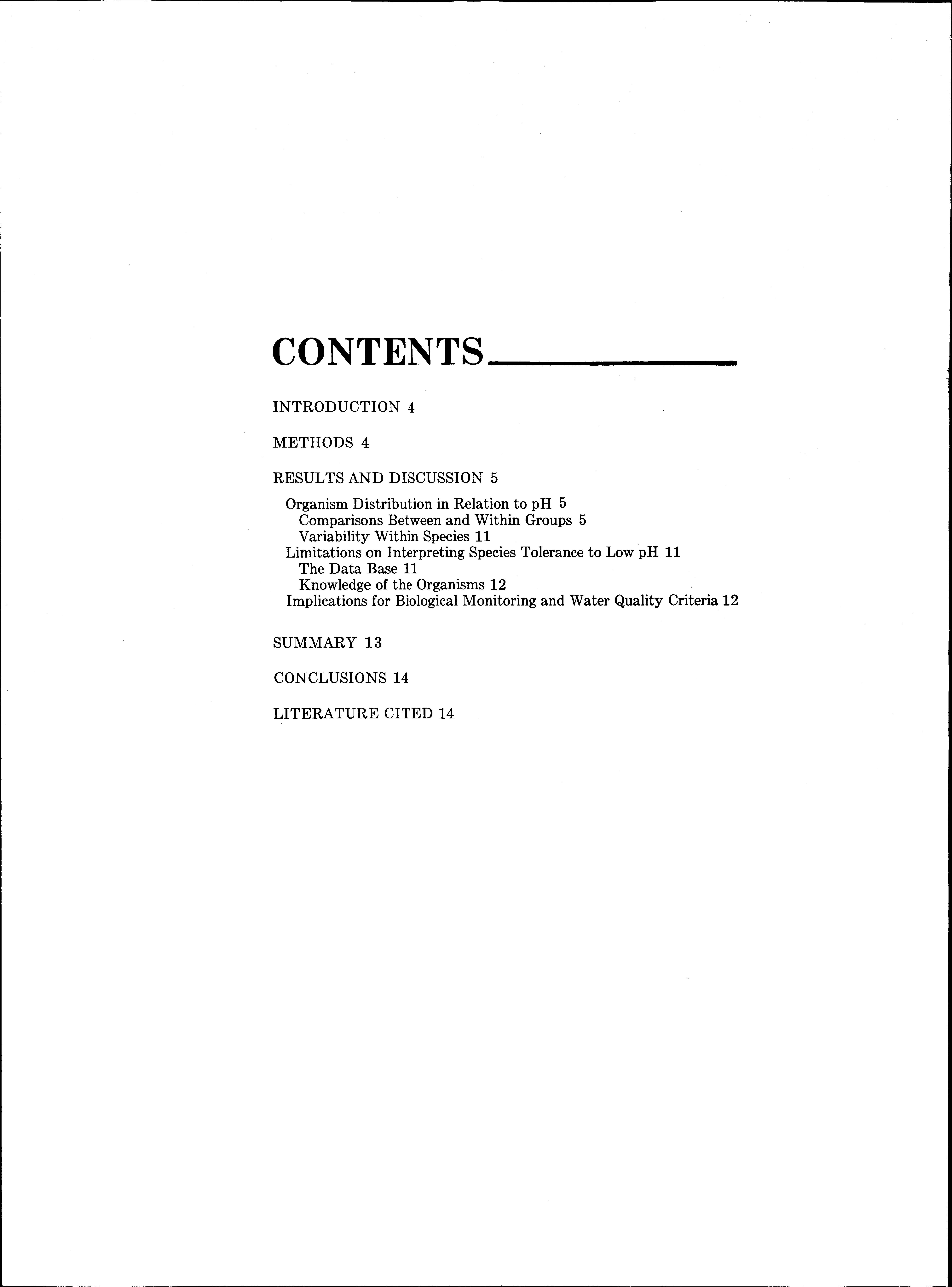 CONTENTS

INTRODUCTION 4

METHODS 4

RESULTS AND DISCUSSION 5

Organism Distribution in Relation to pH 5
Comparisons Between and Within Groups 5
Variability Within Species 11
Limitations on Interpreting Species Tolerance to Low pH 11
The Data Base 11
Knowledge of the Organisms 12
Implications for Biological Monitoring and Water Quality Criteria 12

SUMMARY 13

CONCLUSIONS 14

LITERATURE CITED 14